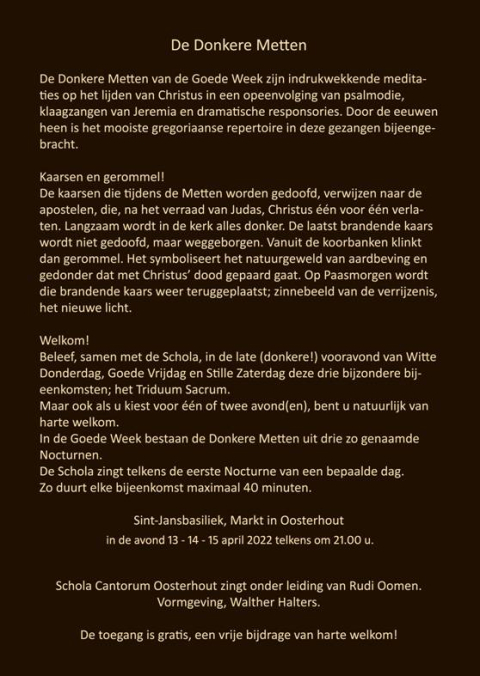 De Donkere Metten

De Donkere Metten van de Goede Week zijn indrukwekkende meditaties op het lijden van Christus in een opeenvolging van psalmodie, klaagzangen van Jeremia en dramatische responsories. Door de eeuwen heen is het mooiste gregoriaanse repertoire in deze gezangen bijeengebracht.

Kaarsen en gerommel!
De kaarsen die tijdens de Metten worden gedoofd, verwijzen naar de apostelen, die, na het verraad van Judas, Christus één voor één verlaten. Langzaam wordt in de kerk alles donker. De laatst brandende kaars wordt niet gedoofd, maar weggeborgen. Vanuit de koorbanken klinkt dan gerommel. Het symboliseert het natuurgeweld van aardbeving en gedonder dat met Christus' dood gepaard gaat. Op Paasmorgen wordt die brandende kaars weer teruggeplaatst; zinnebeeld van de verrijzenis, het nieuwe licht.

Welkom!
Beleef, samen met de Schola, in de late (donkere!) vooravond van Witte Donderdag, Goede Vrijdag en Stille Zaterdag deze drie bijzondere bijeenkomsten; het Triduum Sacrum.
Maar ook als u kiest voor één of twee avond(en), bent u natuurlijk van harte welkom.
In de Goede Week bestaan de Donkere Metten uit drie zo genaamde Nocturnen.
De Schola zingt telkens de eerste Nocturne van een bepaalde dag.
Zo duurt elke bijeenkomst maximaal 40 minuten.

Sint-Jansbasiliek, Markt in Oosterhout
in de avond 13 - 14 - 15 april 2022 telkens om 21.00 u.

Schola Cantorum Oosterhout zingt onder leiding van Rudi Oomen.
Vormgeving, Walther Halters.

De toegang is gratis, een vrije bijdrage van harte welkom!